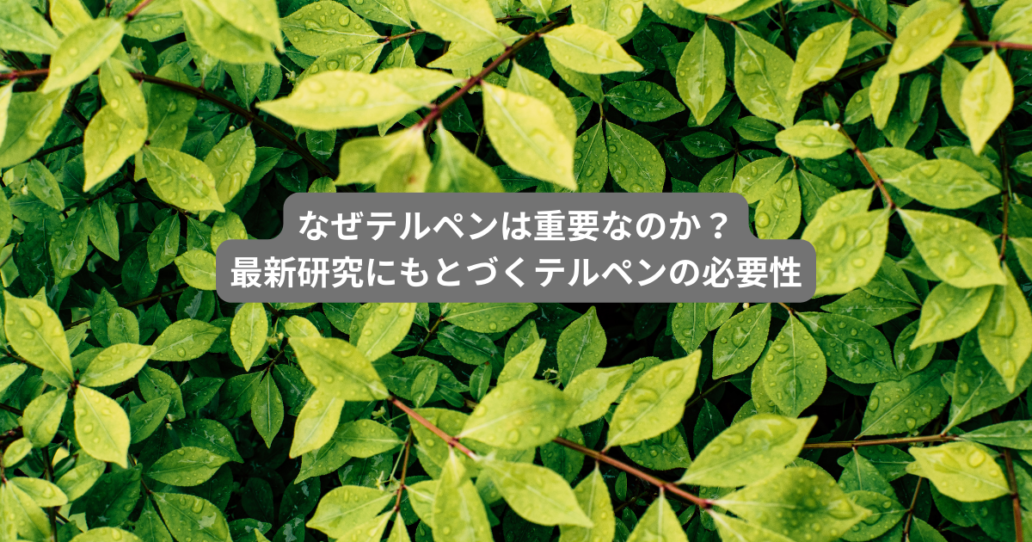 なぜテルペンは重要なのか？
最新研究にもとづくテルペンの必要性